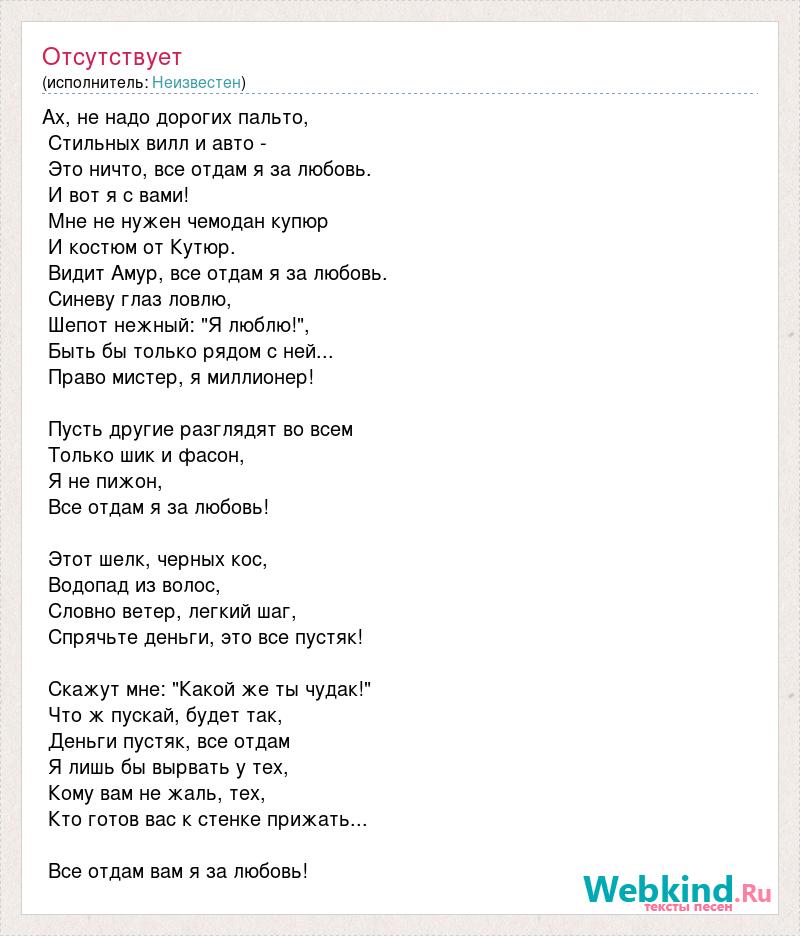 Отсутствует
(исполнитель: Неизвестен)

Ах, не надо дорогих пальто,
Стильных вилл и авто -
Это ничто, все отдам я за любовь.
И вот я с вами!
Мне не нужен чемодан купюр
И костюм от Кутюр.
Видит Амур, все отдам я за любовь.
Синеву глаз ловлю,
Шепот нежный: "Я люблю!",
Быть бы только рядом с ней...
Право мистер, я миллионер!

Пусть другие разглядят во всем
Только шик и фасон,
Я не пижон,
Все отдам я за любовь!

Этот шелк, черных кос,
Водопад из волос,
Словно ветер, легкий шаг,
Спрячьте деньги, это все пустяк!

Скажут мне: "Какой же ты чудак!"
Что ж пускай, будет так,
Деньги пустяк, все отдам
Я лишь бы вырвать у тех,
Кому вам не жаль, тех,
Кто готов вас к стенке прижать...

Все отдам вам я за любовь!

Webkind.Ru
тексты песен